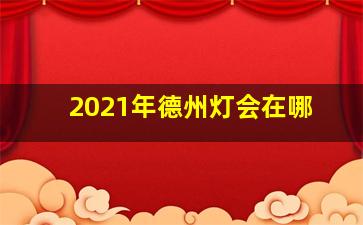 2021年德州灯会在哪